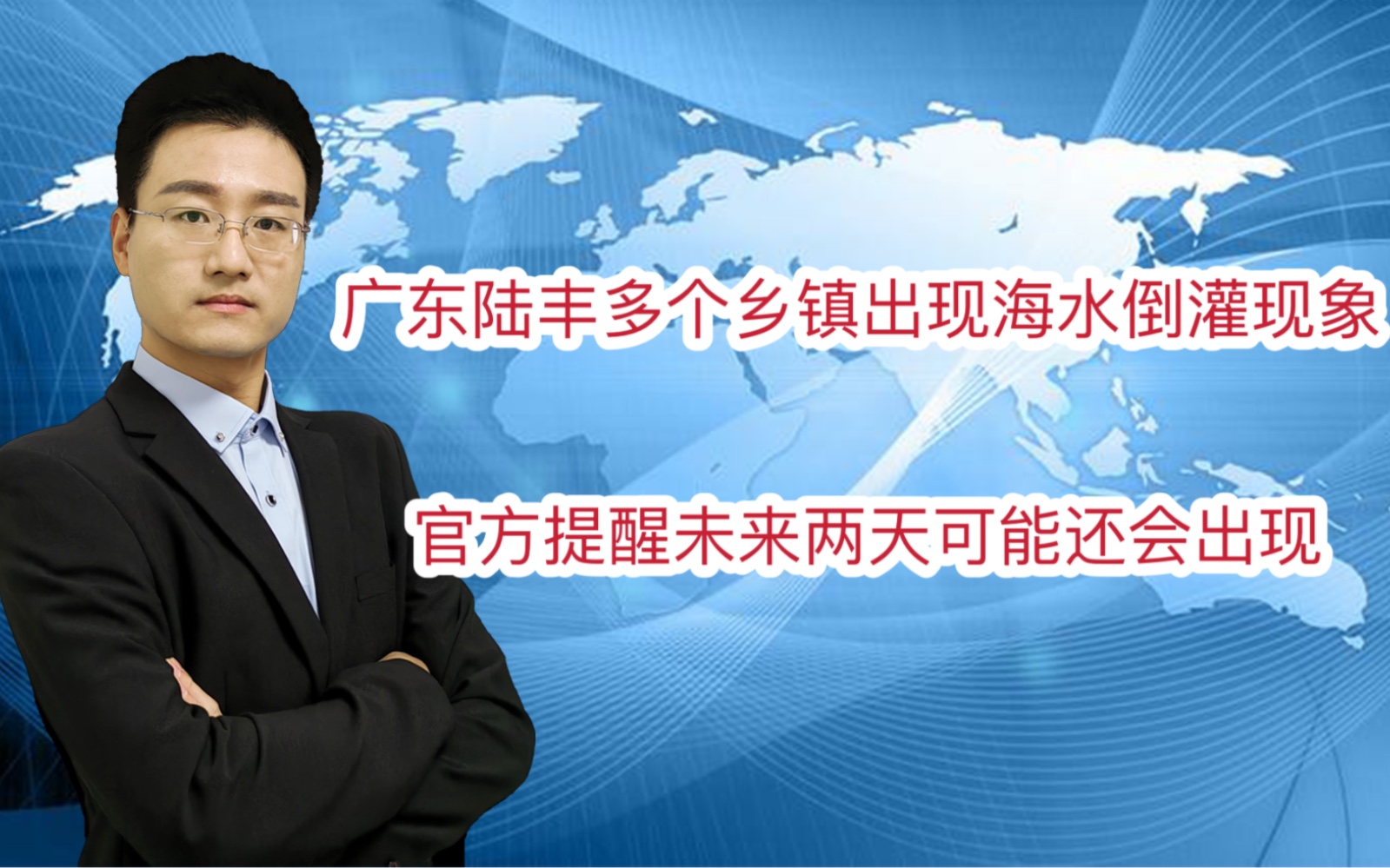 广东陆丰多个乡镇出现海水倒灌现象

官方提醒未来两天可能还会出现